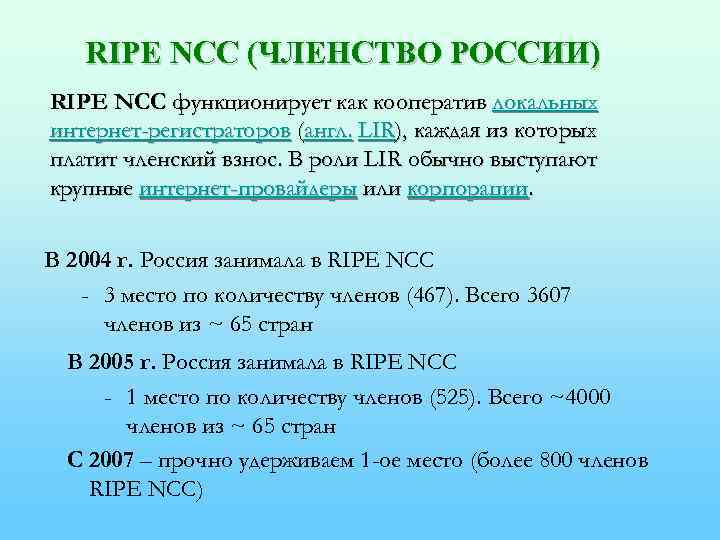 RIPE NCC (ЧЛЕНСТВО РОССИИ)

RIPE NCC функционирует как кооператив локальных интернет-регистраторов (англ. LIR), каждая из которых платит членский взнос. В роли LIR обычно выступают крупные интернет-провайдеры или корпорации.

В 2004 г. Россия занимала в RIPE NCC

- 3 место по количеству членов (467). Всего 3607 членов из ~ 65 стран

В 2005 г. Россия занимала в RIPE NCC

- 1 место по количеству членов (525). Всего ~4000 членов из ~ 65 стран

С 2007 – прочно удерживаем 1-ое место (более 800 членов RIPE NCC)